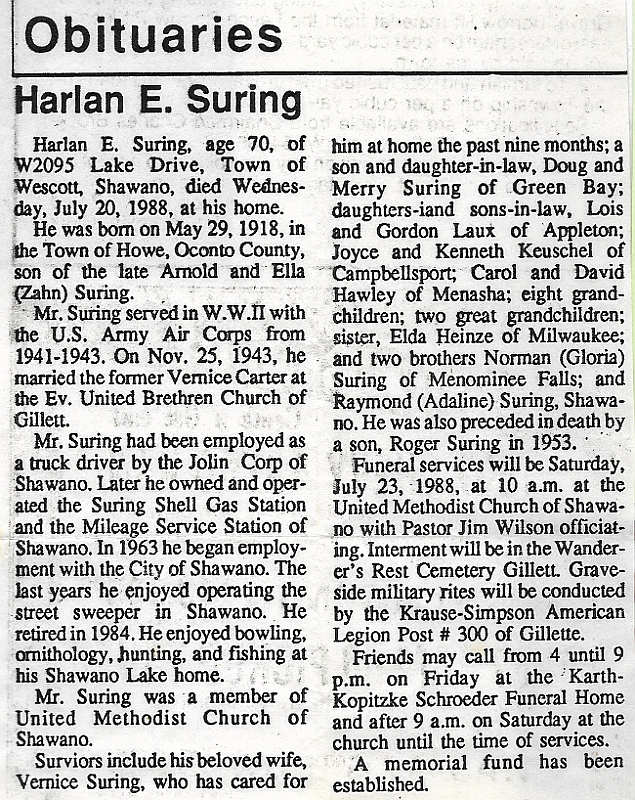 Obituaries

Harlan E. Suring

Harlan E. Suring, age 70, of W2095 Lake Drive, Town of Wescott, Shawano, died Wednesday, July 20, 1988, at his home.

He was born on May 29, 1918, in the Town of Howe, Oconto County, son of the late Arnold and Ella (Zahn) Suring.

Mr. Suring served in W.W.II with the U.S. Army Air Corps from 1941-1943. On Nov. 25, 1943, he married the former Vernice Carter at the Ev. United Brethren Church of Gillett.

Mr. Suring had been employed as a truck driver by the Jolin Corp of Shawano. Later he owned and operated the Suring Shell Gas Station and the Mileage Service Station of Shawano. In 1963 he began employment with the City of Shawano. The last years he enjoyed operating the street sweeper in Shawano. He retired in 1984. He enjoyed bowling, ornithology, hunting, and fishing at his Shawano Lake home.

Mr. Suring was a member of United Methodist Church of Shawano.

Surviors include his beloved wife, Vernice Suring, who has cared for him at home the past nine months; a son and daughter-in-law, Doug and Merry Suring of Green Bay; daughters-iand sons-in-law, Lois and Gordon Laux of Appleton; Joyce and Kenneth Keuschel of Campbellsport; Carol and David Hawley of Menasha; eight grandchildren; two great grandchildren; sister, Elda Heinze of Milwaukee; and two brothers Norman (Gloria) Suring of Menominee Falls; and Raymond (Adaline) Suring, Shawano. He was also preceded in death by a son, Roger Suring in 1953.

Funeral services will be Saturday, July 23, 1988, at 10 a.m. at the United Methodist Church of Shawano with Pastor Jim Wilson officiating. Interment will be in the Wanderer's Rest Cemetery Gillett. Graveside military rites will be conducted by the Krause-Simpson American Legion Post # 300 of Gillette.

Friends may call from 4 until 9 p.m. on Friday at the Karth-Kopitzke Schroeder Funeral Home and after 9 a.m. on Saturday at the church until the time of services.

A memorial fund has been established.